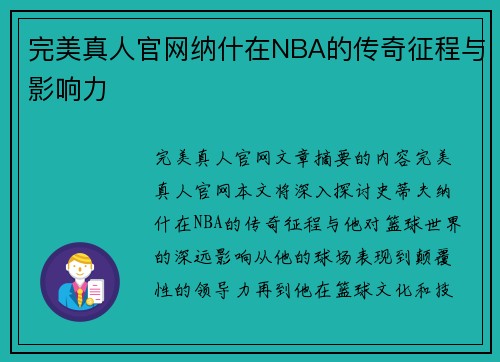 完美真人官网纳什在NBA的传奇征程与影响力

完美真人官网文章摘要的内容完美真人官网本文将深入探讨史蒂夫纳什在NBA的传奇征程与他对篮球世界的深远影响从他的球场表现到颠覆性的领导力再到他在篮球文化和技